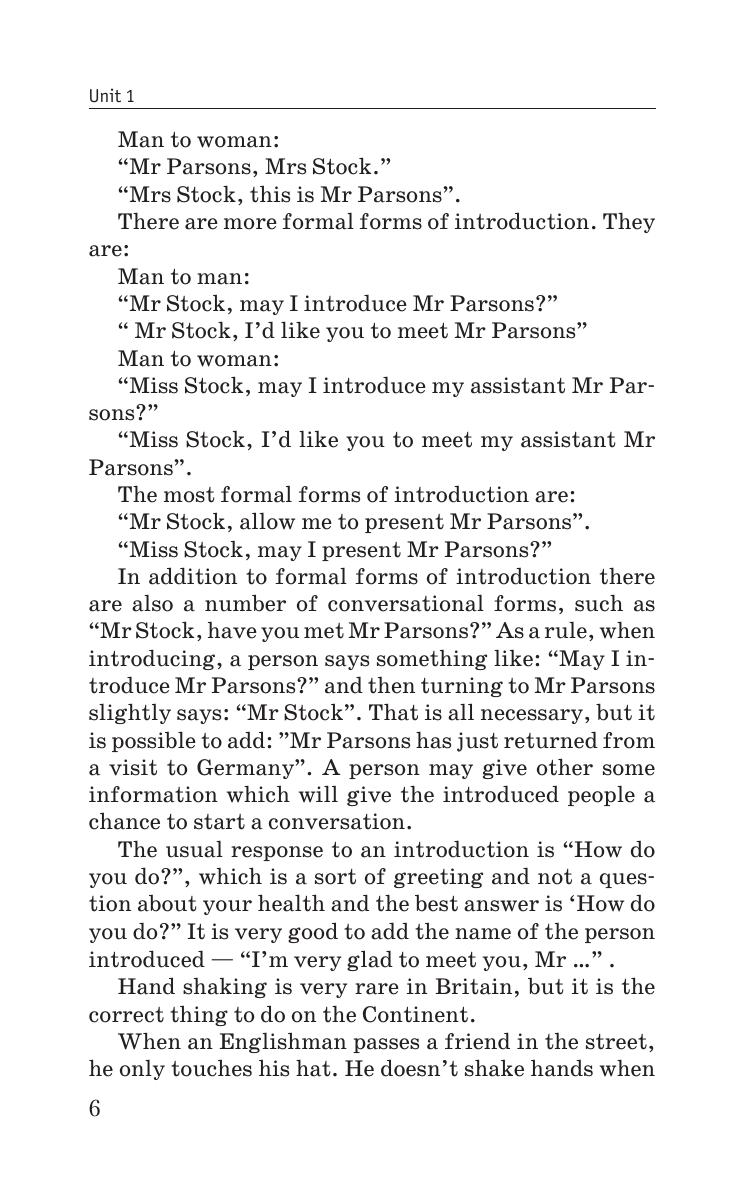 Unit 1

Man to woman:

“Mr Parsons, Mrs Stock.”

“Mrs Stock, this is Mr Parsons”.

There are more formal forms of introduction. They are:

Man to man:

“Mr Stock, may I introduce Mr Parsons?”

“ Mr Stock, I’d like you to meet Mr Parsons”

Man to woman:

“Miss Stock, may I introduce my assistant Mr Parsons?”

“Miss Stock, I’d like you to meet my assistant Mr Parsons”.

The most formal forms of introduction are:

“Mr Stock, allow me to present Mr Parsons”.

“Miss Stock, may I present Mr Parsons?”

In addition to formal forms of introduction there are also a number of conversational forms, such as “Mr Stock, have you met Mr Parsons?” As a rule, when introducing, a person says something like: “May I introduce Mr Parsons?” and then turning to Mr Parsons slightly says: “Mr Stock”. That is all necessary, but it is possible to add: ”Mr Parsons has just returned from a visit to Germany”. A person may give other some information which will give the introduced people a chance to start a conversation.

The usual response to an introduction is “How do you do?”, which is a sort of greeting and not a question about your health and the best answer is ‘How do you do?” It is very good to add the name of the person introduced — “I’m very glad to meet you, Mr ...” .

Hand shaking is very rare in Britain, but it is the correct thing to do on the Continent.

When an Englishman passes a friend in the street, he only touches his hat. He doesn’t shake hands when

6